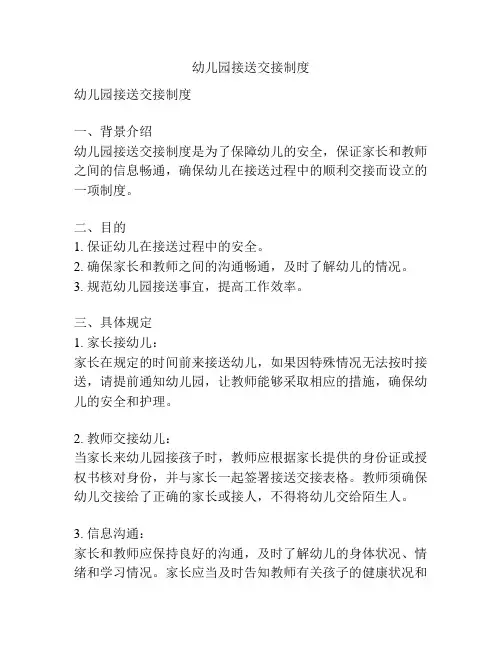 幼儿园接送交接制度

幼儿园接送交接制度

一、背景介绍
幼儿园接送交接制度是为了保障幼儿的安全，保证家长和教师之间的信息畅通，确保幼儿在接送过程中的顺利交接而设立的一项制度。

二、目的
1. 保证幼儿在接送过程中的安全。
2. 确保家长和教师之间的沟通畅通，及时了解幼儿的情况。
3. 规范幼儿园接送事宜，提高工作效率。

三、具体规定
1. 家长接幼儿：
家长在规定的时间前来接送幼儿，如果因特殊情况无法按时接送，请提前通知幼儿园，让教师能够采取相应的措施，确保幼儿的安全和护理。

2. 教师交接幼儿：
当家长来幼儿园接孩子时，教师应根据家长提供的身份证或授权书核对身份，并与家长一起签署接送交接表格。教师须确保幼儿交接给了正确的家长或接人，不得将幼儿交给陌生人。

3. 信息沟通：
家长和教师应保持良好的沟通，及时了解幼儿的身体状况、情绪和学习情况。家长应当及时告知教师有关孩子的健康状况和